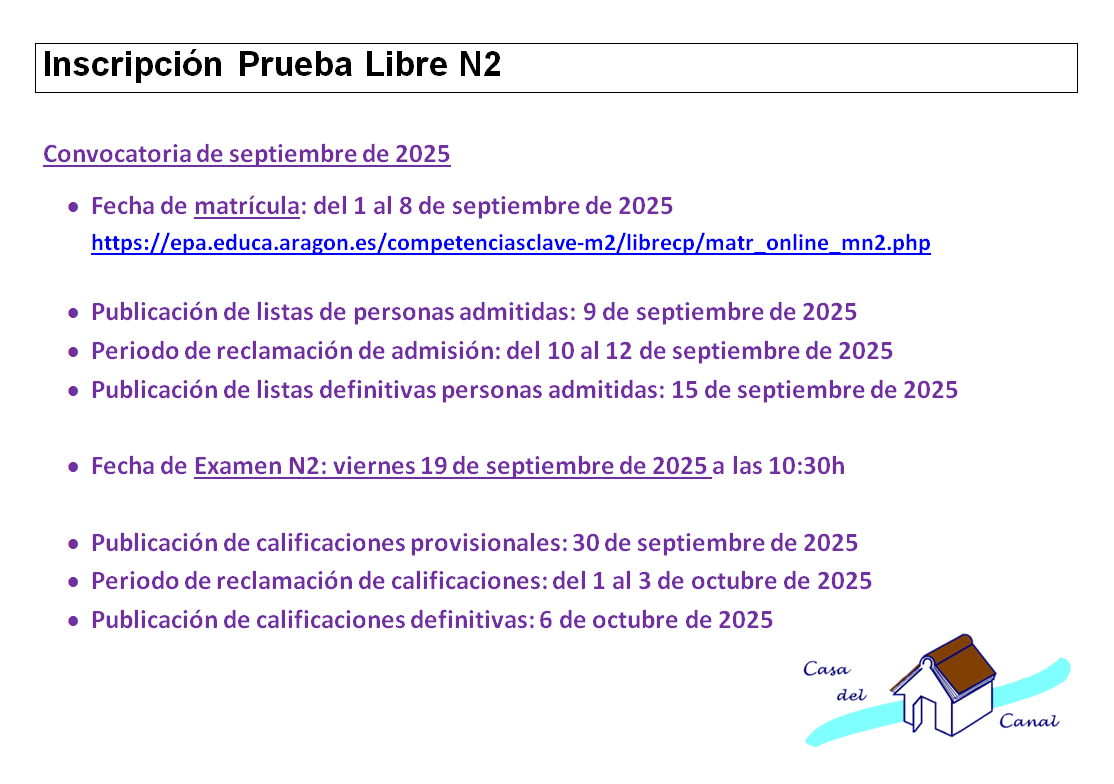 Inscripción Prueba Libre N2

Convocatoria de septiembre de 2025

- Fecha de matrícula: del 1 al 8 de septiembre de 2025
https://epa.educa.aragon.es/competenciasclave-m2/librecp/matr_online_mn2.php

- Publicación de listas de personas admitidas: 9 de septiembre de 2025
- Periodo de reclamación de admisión: del 10 al 12 de septiembre de 2025
- Publicación de listas definitivas personas admitidas: 15 de septiembre de 2025

- Fecha de Examen N2: viernes 19 de septiembre de 2025 a las 10:30h

- Publicación de calificaciones provisionales: 30 de septiembre de 2025
- Periodo de reclamación de calificaciones: del 1 al 3 de octubre de 2025
- Publicación de calificaciones definitivas: 6 de octubre de 2025

Casa del Canal